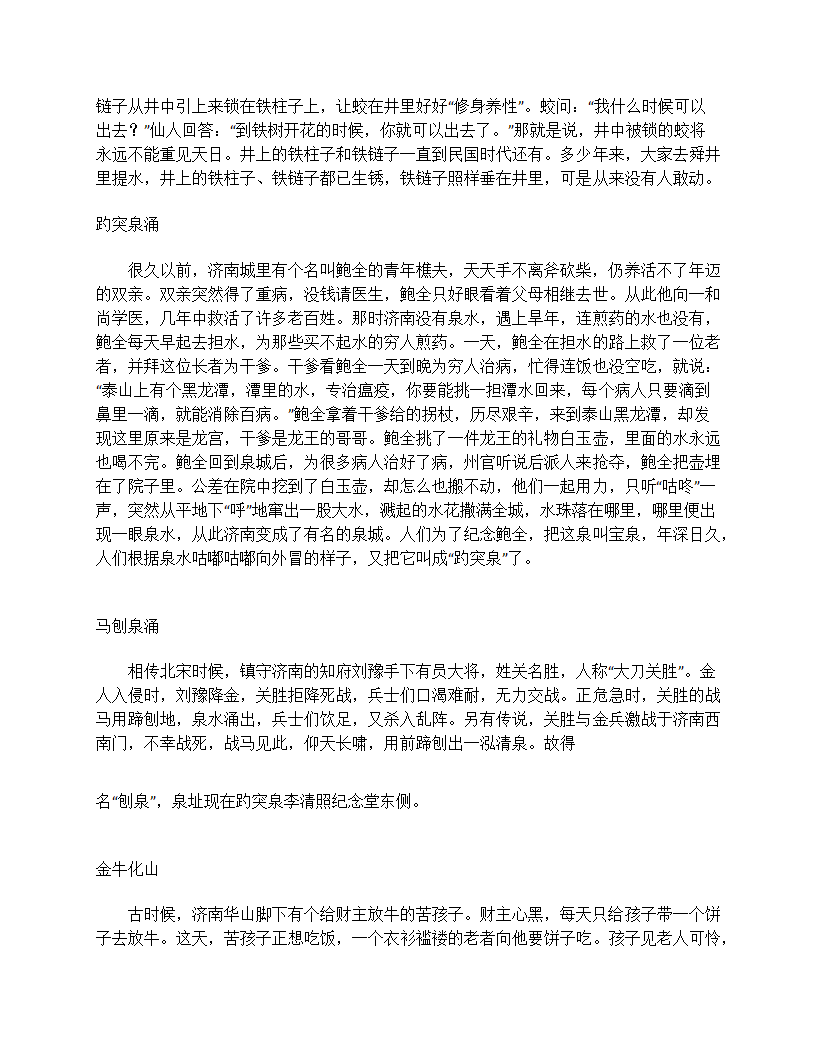 链子从井中引上来锁在铁柱子上，让蛟在井里好好“修身养性”。蛟问：“我什么时候可以出去？”仙人回答：“到铁树开花的时候，你就可以出去了。”那就是说，井中被锁的蛟将永远不能重见天日。井上的铁柱子和铁链子一直到民国时代还有。多少年来，大家去舜井里提水，井上的铁柱子、铁链子都已生锈，铁链子照样垂在井里，可是从来没有人敢动。

趵突泉涌

很久以前，济南城里有个名叫鲍全的青年樵夫，天天手不离斧砍柴，仍养活不了年迈的双亲。双亲突然得了重病，没钱请医生，鲍全只好眼看着父母相继去世。从此他向一和尚学医，几年中救活了许多老百姓。那时济南没有泉水，遇上旱年，连煎药的水也没有，鲍全每天早起去担水，为那些买不起水的穷人煎药。一天，鲍全在担水的路上救了一位老者，并拜这位长者为干爹。干爹看鲍全一天到晚为穷人治病，忙得连饭也没空吃，就说：“泰山上有个黑龙潭，潭里的水，专治瘟疫，你要能挑一担潭水回来，每个病人只要滴到鼻里一滴，就能消除百病。”鲍全拿着干爹给的拐杖，历尽艰辛，来到泰山黑龙潭，却发现这里原来是龙宫，干爹是龙王的哥哥。鲍全挑了一件龙王的礼物白玉壶，里面的水永远也喝不完。鲍全回到泉城后，为很多病人治好了病，州官听说后派人来抢夺，鲍全把壶埋在了院子里。公差在院中挖到了白玉壶，却怎么也搬不动，他们一起用力，只听“咕咚”一声，突然从平地下“呼”地窜出一股大水，溅起的水花撒满全城，水珠落在哪里，哪里便出现一眼泉水，从此济南变成了有名的泉城。人们为了纪念鲍全，把这泉叫宝泉，年深日久，人们根据泉水咕嘟咕嘟向外冒的样子，又把它叫成“趵突泉”了。

马刨泉涌

相传北宋时候，镇守济南的知府刘豫手下有员大将，姓关名胜，人称“大刀关胜”。金人入侵时，刘豫降金，关胜拒降死战，兵士们口渴难耐，无力交战。正危急时，关胜的战马用蹄刨地，泉水涌出，兵士们饮足，又杀入乱阵。另有传说，关胜与金兵激战于济南西南门，不幸战死，战马见此，仰天长啸，用前蹄刨出一泓清泉。故得

名“刨泉”，泉址现在趵突泉李清照纪念堂东侧。

金牛化山

古时候，济南华山脚下有个给财主放牛的苦孩子。财主心黑，每天只给孩子带一个饼子去放牛。这天，苦孩子正想吃饭，一个衣衫褴褛的老者向他要饼子吃。孩子见老人可怜，